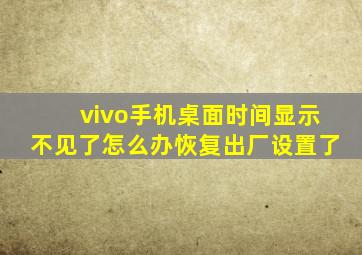 vivo手机桌面时间显示不见了怎么办恢复出厂设置了